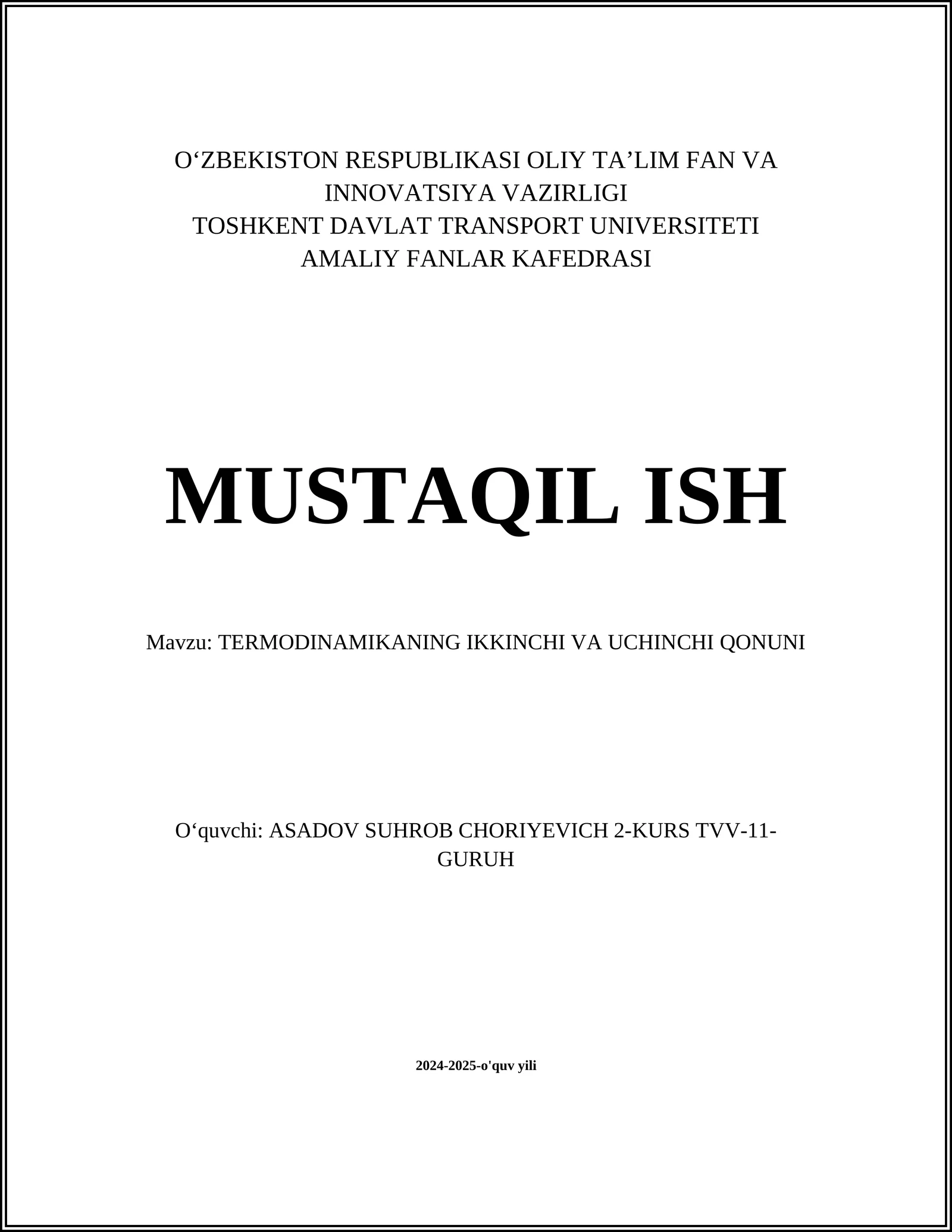 O‘ZBEKISTON RESPUBLIKASI OLIY TA’LIM FAN VA INNOVATSIYA VAZIRLIGI
TOSHKENT DAVLAT TRANSPORT UNIVERSITETI
AMALIY FANLAR KAFEDRASI

MUSTAQIL ISH

Mavzu: TERMODINAMIKANING IKKINCHI VA UCHINCHI QONUNI

O‘quvchi: ASADOV SUHROB CHORIYEVICH 2-KURS TVV-11-GURUH

2024-2025-o'quv yili